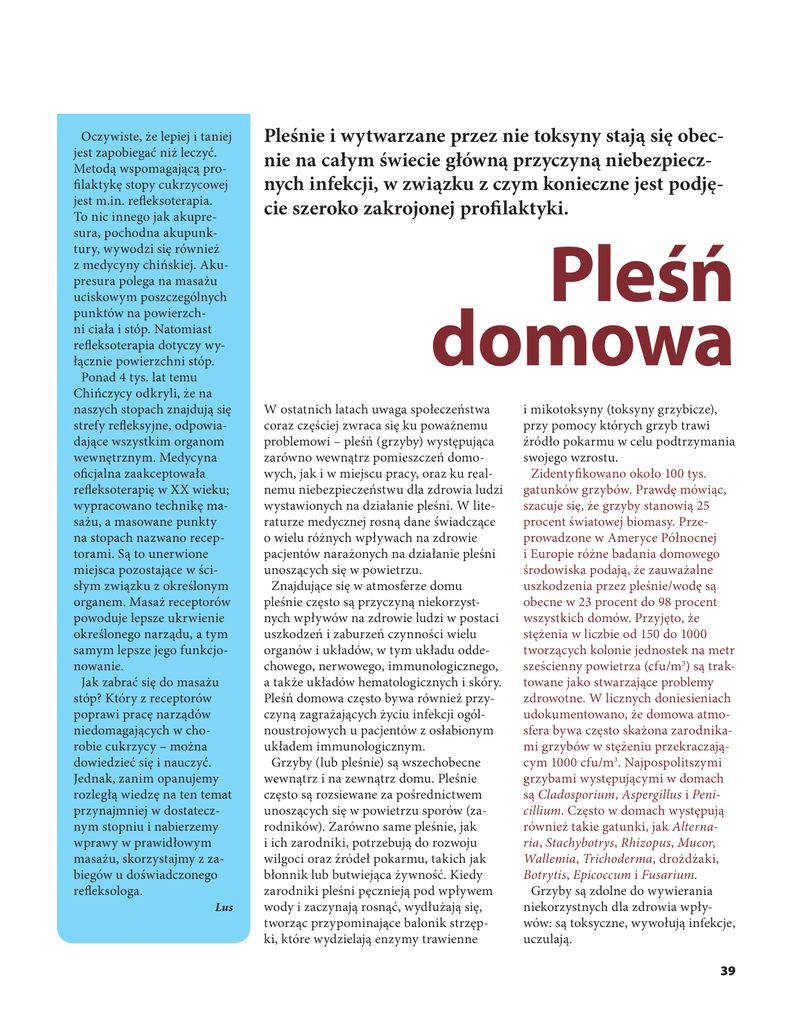 Oczywiste, że lepiej i taniej jest zapobiegać niż leczyć. Metodą wspomagającą profilaktykę stopy cukrzycowej jest m.in. refleksoterapia. To nic innego jak akupresura, pochodna akupunktury, wywodzi się również z medycyny chińskiej. Akupresura polega na masażu uciskowym poszczególnych punktów na powierzchni ciała i stóp. Natomiast refleksoterapia dotyczy wyłącznie powierzchni stóp.

Ponad 4 tys. lat temu Chińczycy odkryli, że na naszych stopach znajdują się strefy refleksyjne, odpowiadające wszystkim organom wewnętrznym. Medycyna oficjalna zaakceptowała refleksoterapię w XX wieku; wypracowano technikę masażu, a masowane punkty na stopach nazwano receptorami. Są to unerwione miejsca pozostające w ścisłym związku z określonym organem. Masaż receptorów powoduje lepsze ukrwienie określonego narządu, a tym samym lepsze jego funkcjonowanie.

Jak zabrać się do masażu stóp? Który z receptorów poprawi pracę narządów niedomagających w chorobie cukrzycy – można dowiedzieć się i nauczyć. Jednak, zanim opanujemy rozległą wiedzę na ten temat przynajmniej w dostatecznym stopniu i nabierzemy wprawy w prawidłowym masażu, skorzystajmy z zabiegów u doświadczonego refleksologa.

Lus

Pleśnie i wytwarzane przez nie toksyny stają się obecnie na całym świecie główną przyczyną niebezpiecznych infekcji, w związku z czym konieczne jest podjęcie szeroko zakrojonej profilaktyki.

Pleśń domowa

W ostatnich latach uwaga społeczeństwa coraz częściej zwraca się ku poważnemu problemowi – pleśń (grzyby) występująca zarówno wewnątrz pomieszczeń domowych, jak i w miejscu pracy, oraz ku realnemu niebezpieczeństwu dla zdrowia ludzi wystawionych na działanie pleśni. W literaturze medycznej rosną dane świadczące o wielu różnych wpływach na zdrowie pacjentów narażonych na działanie pleśni unoszących się w powietrzu.

Znajdujące się w atmosferze domu pleśnie często są przyczyną niekorzystnych wpływów na zdrowie ludzi w postaci uszkodzeń i zaburzeń czynności wielu organów i układów, w tym układu oddechowego, nerwowego, immunologicznego, a także układów hematologicznych i skóry. Pleśń domowa często bywa również przyczyną zagrażających życiu infekcji ogólnoustrojowych u pacjentów z osłabionym układem immunologicznym.

Grzyby (lub pleśnie) są wszechobecne wewnątrz i na zewnątrz domu. Pleśnie często są rozsiewane za pośrednictwem unoszących się w powietrzu sporów (zarodników). Zarówno same pleśnie, jak i ich zarodniki, potrzebują do rozwoju wilgoci oraz źródeł pokarmu, takich jak błonnik lub butwiejąca żywność. Kiedy zarodniki pleśni pęcznieją pod wpływem wody i zaczynają rosnąć, wydłużają się, tworząc przypominające balonik strzępki, które wydzielają enzymy trawienne i mikotoksyny (toksyny grzybicze), przy pomocy których grzyb trawi źródło pokarmu w celu podtrzymania swojego wzrostu.

Zidentyfikowano około 100 tys. gatunków grzybów. Prawdę mówiąc, szacuje się, że grzyby stanowią 25 procent światowej biomasy. Przeprowadzone w Ameryce Północnej i Europie różne badania domowego środowiska podają, że zauważalne uszkodzenia przez pleśnie/wodę są obecne w 23 procent do 98 procent wszystkich domów. Przyjęto, że stężenia w liczbie od 150 do 1000 tworzących kolonie jednostek na metr sześcienny powietrza (cfu/m$^3$) są traktowane jako stwarzające problemy zdrowotne. W licznych doniesieniach udokumentowano, że domowa atmosfera bywa często skażona zarodnikami grzybów w stężeniu przekraczającym 1000 cfu/m$^3$. Najpospolitszymi grzybami występującymi w domach są Cladosporium, Aspergillus i Penicillium. Często w domach występują również takie gatunki, jak Alternaria, Stachybotrys, Rhizopus, Mucor, Wallemia, Trichoderma, drożdżaki, Botrytis, Epicoccum i Fusarium.

Grzyby są zdolne do wywierania niekorzystnych dla zdrowia wpływów: są toksyczne, wywołują infekcje, uczulają.

39